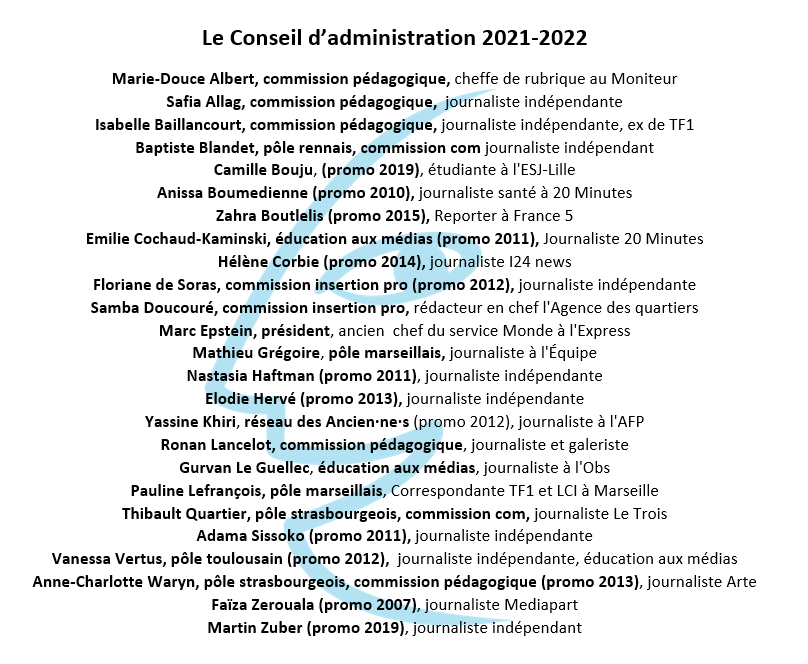 Le Conseil d'administration 2021-2022

Marie-Douce Albert, commission pédagogique, cheffe de rubrique au Moniteur
Safia Allag, commission pédagogique, journaliste indépendante
Isabelle Baillancourt, commission pédagogique, journaliste indépendante, ex de TF1
Baptiste Blandet, pôle rennais, commission com journaliste indépendant
Camille Bouju, (promo 2019), étudiante à l'ESJ-Lille
Anissa Boumedienne (promo 2010), journaliste santé à 20 Minutes
Zahra Boutlelis (promo 2015), Reporter à France 5
Emilie Cochaud-Kaminski, éducation aux médias (promo 2011), Journaliste 20 Minutes
Hélène Corbie (promo 2014), journaliste I24 news
Floriane de Soras, commission insertion pro (promo 2012), journaliste indépendante
Samba Doucouré, commission insertion pro, rédacteur en chef l'Agence des quartiers
Marc Epstein, président, ancien chef du service Monde à l'Express
Mathieu Grégoire, pôle marseillais, journaliste à l'Équipe
Nastasia Haftman (promo 2011), journaliste indépendante
Elodie Hervé (promo 2013), journaliste indépendante
Yassine Khiri, réseau des Ancien·ne·s (promo 2012), journaliste à l'AFP
Ronan Lancelot, commission pédagogique, journaliste et galeriste
Gurvan Le Guellec, éducation aux médias, journaliste à l'Obs
Pauline Lefrançois, pôle marseillais, Correspondante TF1 et LCI à Marseille
Thibault Quartier, pôle strasbourgeois, commission com, journaliste Le Trois
Adama Sissoko (promo 2011), journaliste indépendante
Vanessa Vertus, pôle toulousain (promo 2012), journaliste indépendante, éducation aux médias
Anne-Charlotte Waryn, pôle strasbourgeois, commission pédagogique (promo 2013), journaliste Arte
Faïza Zerouala (promo 2007), journaliste Mediapart
Martin Zuber (promo 2019), journaliste indépendant